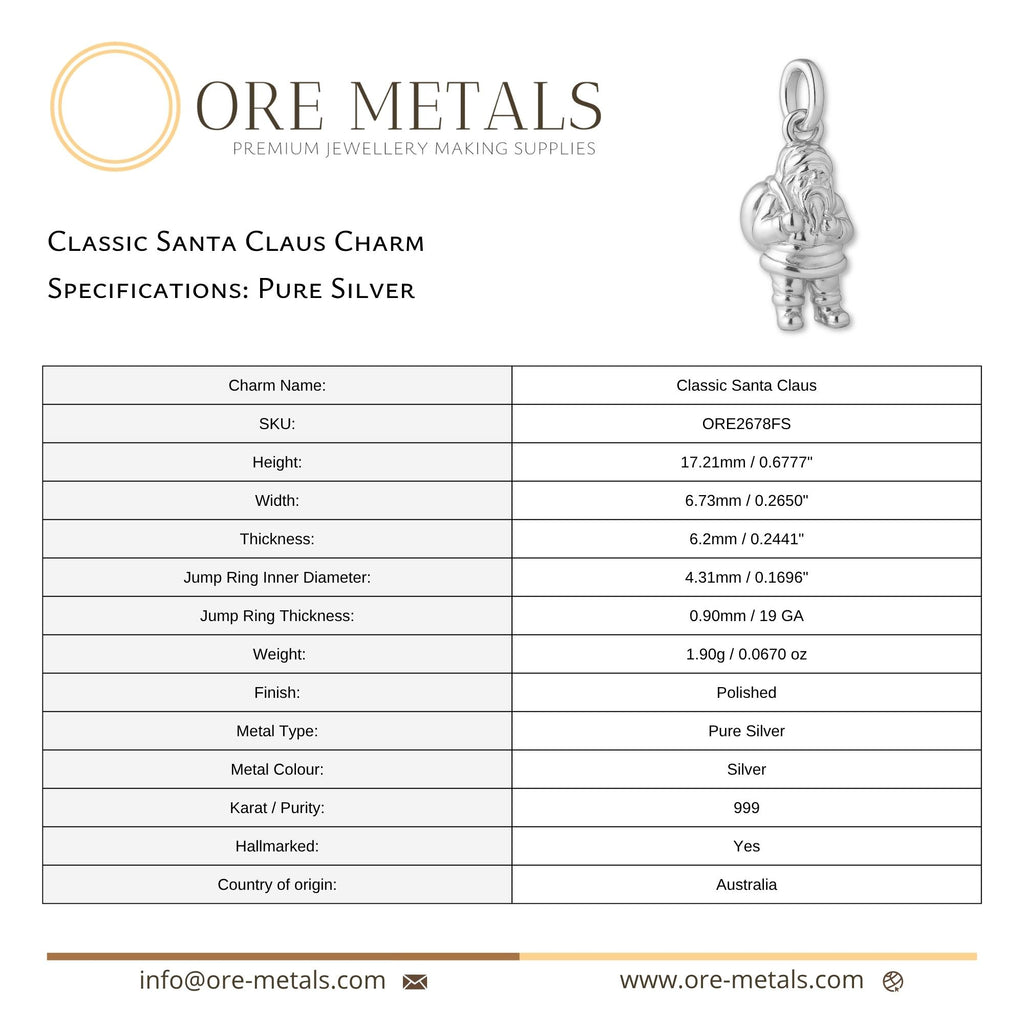 ORE METALS
PREMIUM JEWELLERY MAKING SUPPLIES

Classic Santa Claus Charm
Specifications: Pure Silver

| Charm Name: | Classic Santa Claus |
|---|---|
| SKU: | ORE2678FS |
| Height: | 17.21mm / 0.6777" |
| Width: | 6.73mm / 0.2650" |
| Thickness: | 6.2mm / 0.2441" |
| Jump Ring Inner Diameter: | 4.31mm / 0.1696" |
| Jump Ring Thickness: | 0.90mm / 19 GA |
| Weight: | 1.90g / 0.0670 oz |
| Finish: | Polished |
| Metal Type: | Pure Silver |
| Metal Colour: | Silver |
| Karat / Purity: | 999 |
| Hallmarked: | Yes |
| Country of origin: | Australia |

info@ore-metals.com
www.ore-metals.com